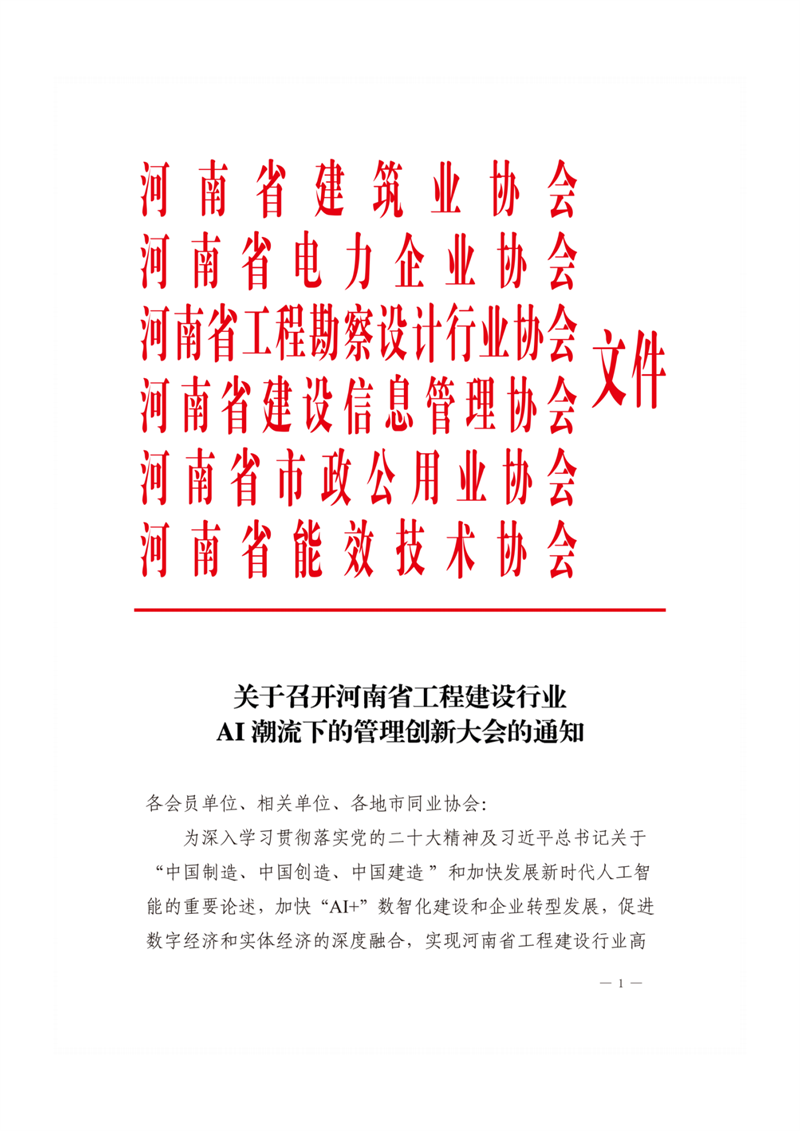 河南省建筑业协会
河南省电力企业协会
河南省工程勘察设计行业协会
河南省建设信息管理协会
河南省市政公用业协会
河南省能效技术协会
文件

关于召开河南省工程建设行业
AI 潮流下的管理创新大会的通知

各会员单位、相关单位、各地市同业协会:

为深入学习贯彻落实党的二十大精神及习近平总书记关于“中国制造、中国创造、中国建造”和加快发展新时代人工智能的重要论述，加快“AI+”数智化建设和企业转型发展，促进数字经济和实体经济的深度融合，实现河南省工程建设行业高

— 1 —